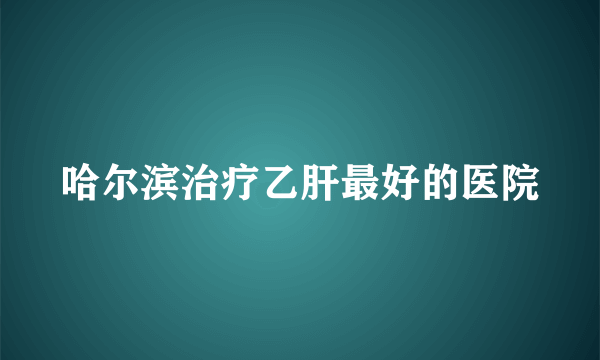 哈尔滨治疗乙肝最好的医院